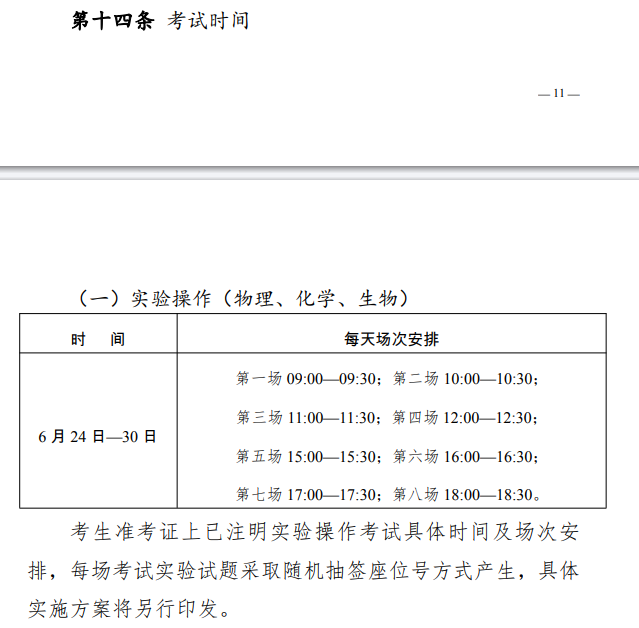 第十四条 考试时间

— 11 —

（一）实验操作（物理、化学、生物）

| 时　间 | 每天场次安排 |
|---|---|
| 6 月 24 日—30 日 | 第一场 09:00—09:30；第二场 10:00—10:30；<br>第三场 11:00—11:30；第四场 12:00—12:30；<br>第五场 15:00—15:30；第六场 16:00—16:30；<br>第七场 17:00—17:30；第八场 18:00—18:30。 |

考生准考证上已注明实验操作考试具体时间及场次安排，每场考试实验试题采取随机抽签座位号方式产生，具体实施方案将另行印发。